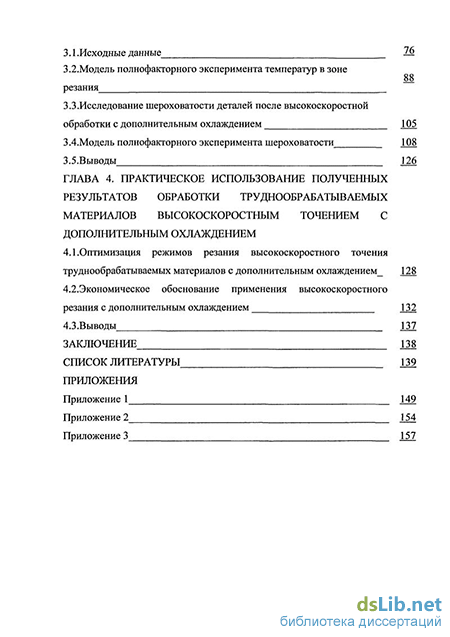 3.1.Исходные данные 76
3.2.Модель полнофакторного эксперимента температур в зоне резания 88
3.3.Исследование шероховатости деталей после высокоскоростной обработки с дополнительным охлаждением 105
3.4.Модель полнофакторного эксперимента шероховатости 108
3.5.Выводы 126
ГЛАВА 4. ПРАКТИЧЕСКОЕ ИСПОЛЬЗОВАНИЕ ПОЛУЧЕННЫХ РЕЗУЛЬТАТОВ ОБРАБОТКИ ТРУДНООБРАБАТЫВАЕМЫХ МАТЕРИАЛОВ ВЫСОКОСКОРОСТНЫМ ТОЧЕНИЕМ С ДОПОЛНИТЕЛЬНЫМ ОХЛАЖДЕНИЕМ
4.1.Оптимизация режимов резания высокоскоростного точения труднообрабатываемых материалов с дополнительным охлаждением 128
4.2.Экономическое обоснование применения высокоскоростного резания с дополнительным охлаждением 132
4.3.Выводы 137
ЗАКЛЮЧЕНИЕ 138
СПИСОК ЛИТЕРАТУРЫ 139
ПРИЛОЖЕНИЯ
Приложение 1 149
Приложение 2 154
Приложение 3 157

dsLib.net
библиотека диссертаций